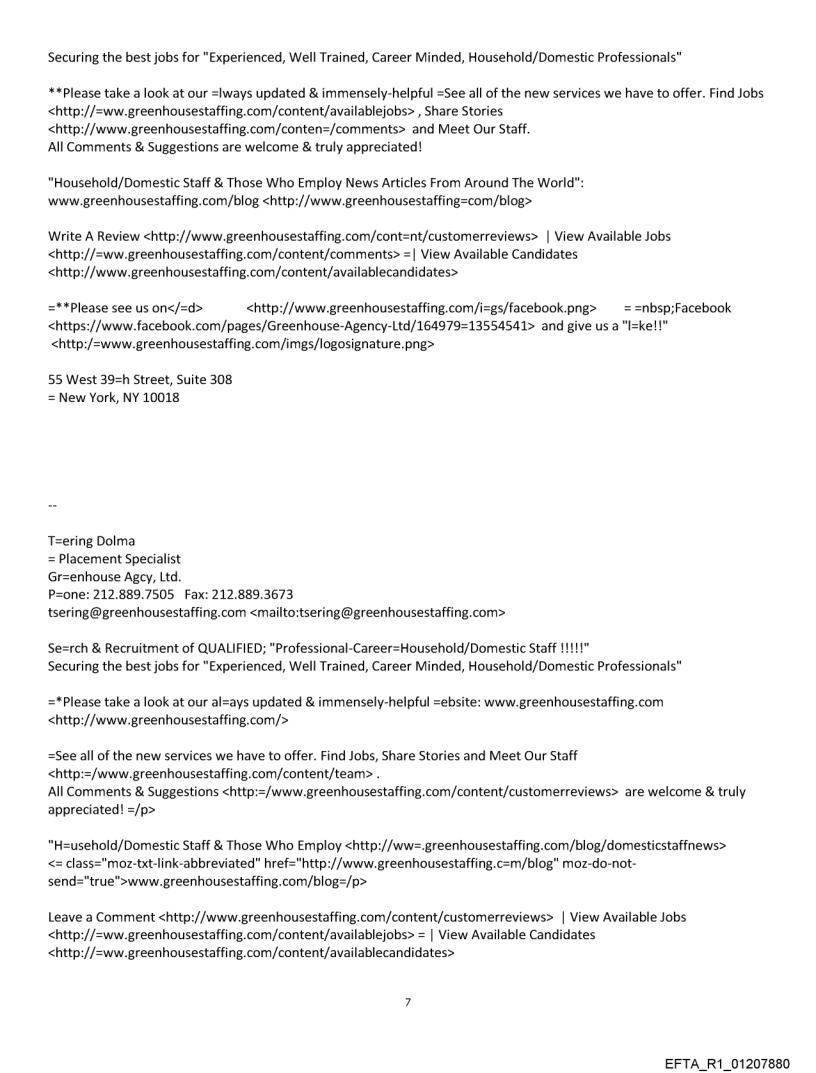 Securing the best jobs for "Experienced, Well Trained, Career Minded, Household/Domestic Professionals"

**Please take a look at our =lways updated & immensely-helpful =See all of the new services we have to offer. Find Jobs <http://=ww.greenhousestaffing.com/content/availablejobs> , Share Stories <http://www.greenhousestaffing.com/conten=/comments> and Meet Our Staff.
All Comments & Suggestions are welcome & truly appreciated!

"Household/Domestic Staff & Those Who Employ News Articles From Around The World":
www.greenhousestaffing.com/blog <http://www.greenhousestaffing=com/blog>

Write A Review <http://www.greenhousestaffing.com/cont=nt/customerreviews> | View Available Jobs <http://=ww.greenhousestaffing.com/content/comments> =| View Available Candidates <http://www.greenhousestaffing.com/content/availablecandidates>

=**Please see us on</=d> <http://www.greenhousestaffing.com/i=gs/facebook.png> = =nbsp;Facebook <https://www.facebook.com/pages/Greenhouse-Agency-Ltd/164979=13554541> and give us a "l=ke!!" <http:/=www.greenhousestaffing.com/imgs/logosignature.png>

55 West 39=h Street, Suite 308
= New York, NY 10018

--

T=ering Dolma
= Placement Specialist
Gr=enhouse Agcy, Ltd.
P=one: 212.889.7505 Fax: 212.889.3673
tsering@greenhousestaffing.com <mailto:tsering@greenhousestaffing.com>

Se=rch & Recruitment of QUALIFIED; "Professional-Career=Household/Domestic Staff !!!!!"
Securing the best jobs for "Experienced, Well Trained, Career Minded, Household/Domestic Professionals"

=*Please take a look at our al=ays updated & immensely-helpful =ebsite: www.greenhousestaffing.com <http://www.greenhousestaffing.com/>

=See all of the new services we have to offer. Find Jobs, Share Stories and Meet Our Staff <http:=/www.greenhousestaffing.com/content/team> .
All Comments & Suggestions <http:=/www.greenhousestaffing.com/content/customerreviews> are welcome & truly appreciated! =/p>

"H=usehold/Domestic Staff & Those Who Employ <http://ww=.greenhousestaffing.com/blog/domesticstaffnews> <= class="moz-txt-link-abbreviated" href="http://www.greenhousestaffing.c=m/blog" moz-do-not-send="true">www.greenhousestaffing.com/blog=/p>

Leave a Comment <http://www.greenhousestaffing.com/content/customerreviews> | View Available Jobs <http://=ww.greenhousestaffing.com/content/availablejobs> = | View Available Candidates <http://=ww.greenhousestaffing.com/content/availablecandidates>

7

EFTA_R1_01207880